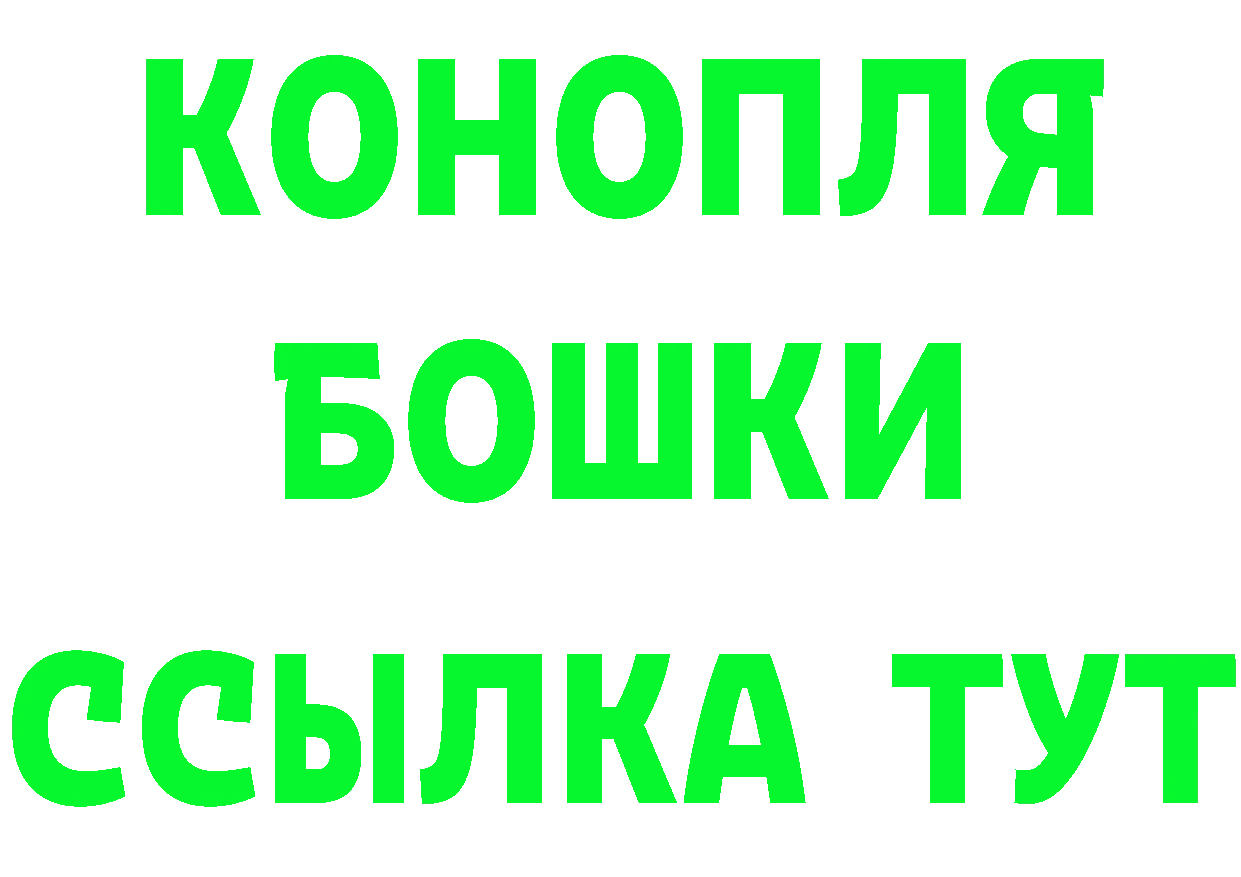 КОНОПЛЯ
БОШКИ
ССЫЛКА ТУТ